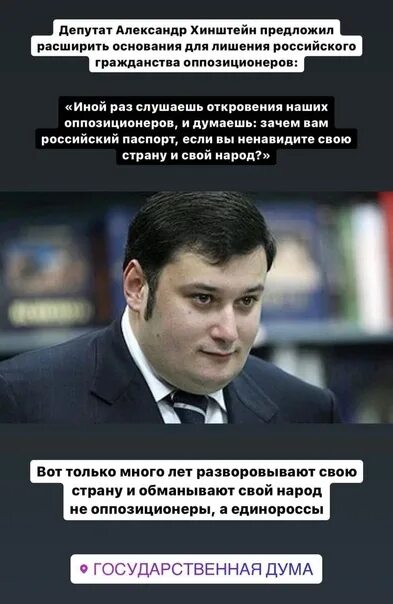 Депутат Александр Хинштейн предложил расширить основания для лишения российского гражданства оппозиционеров:

«Иной раз слушаешь откровения наших оппозиционеров, и думаешь: зачем вам российский паспорт, если вы ненавидите свою страну и свой народ?»

Вот только много лет разворовывают свою страну и обманывают свой народ не оппозиционеры, а единороссы

ГОСУДАРСТВЕННАЯ ДУМА